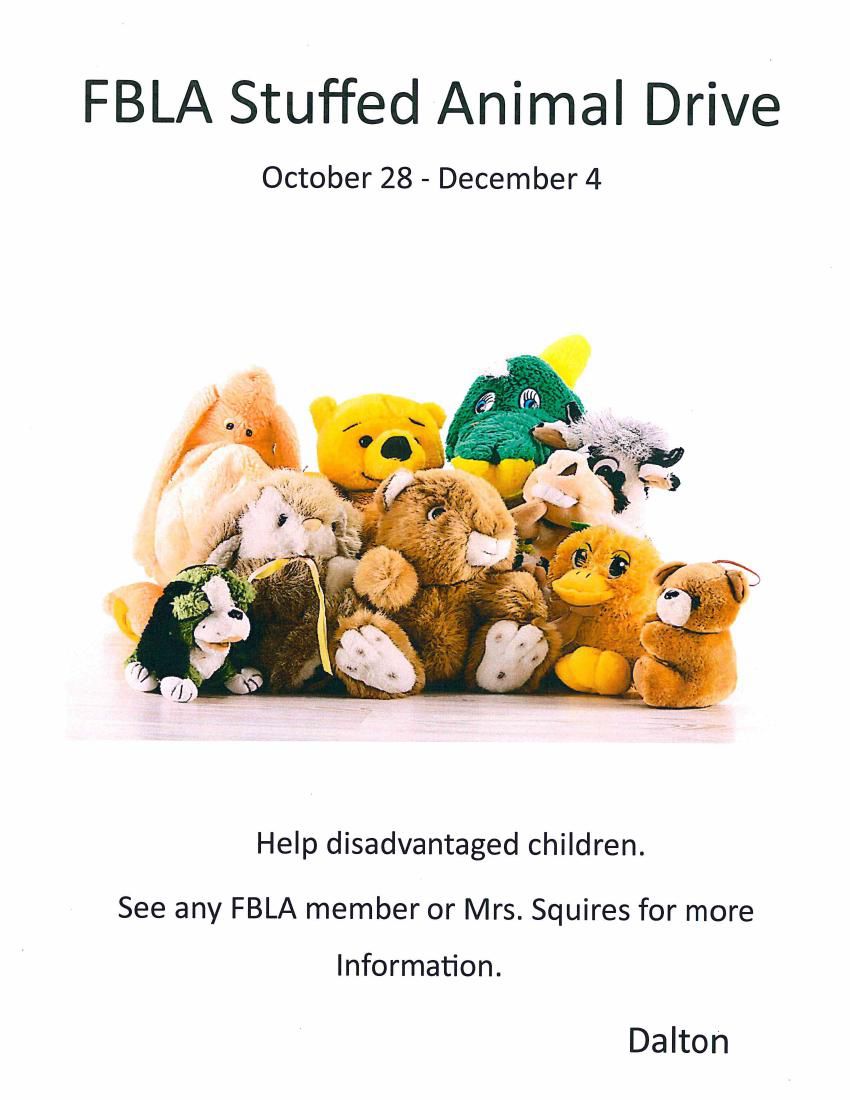 FBLA Stuffed Animal Drive

October 28 - December 4

Help disadvantaged children.

See any FBLA member or Mrs. Squires for more Information.

Dalton